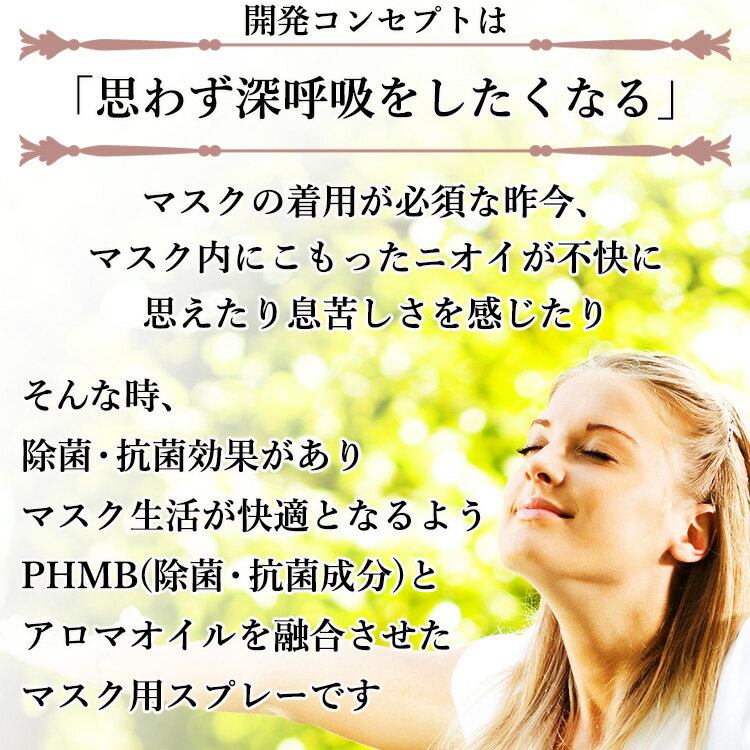 開発コンセプトは

「思わず深呼吸をしたくなる」

マスクの着用が必須な昨今、
マスク内にこもったニオイが不快に
思えたり息苦しさを感じたり

そんな時、
除菌・抗菌効果があり
マスク生活が快適となるよう
PHMB(除菌・抗菌成分)と
アロマオイルを融合させた
マスク用スプレーです